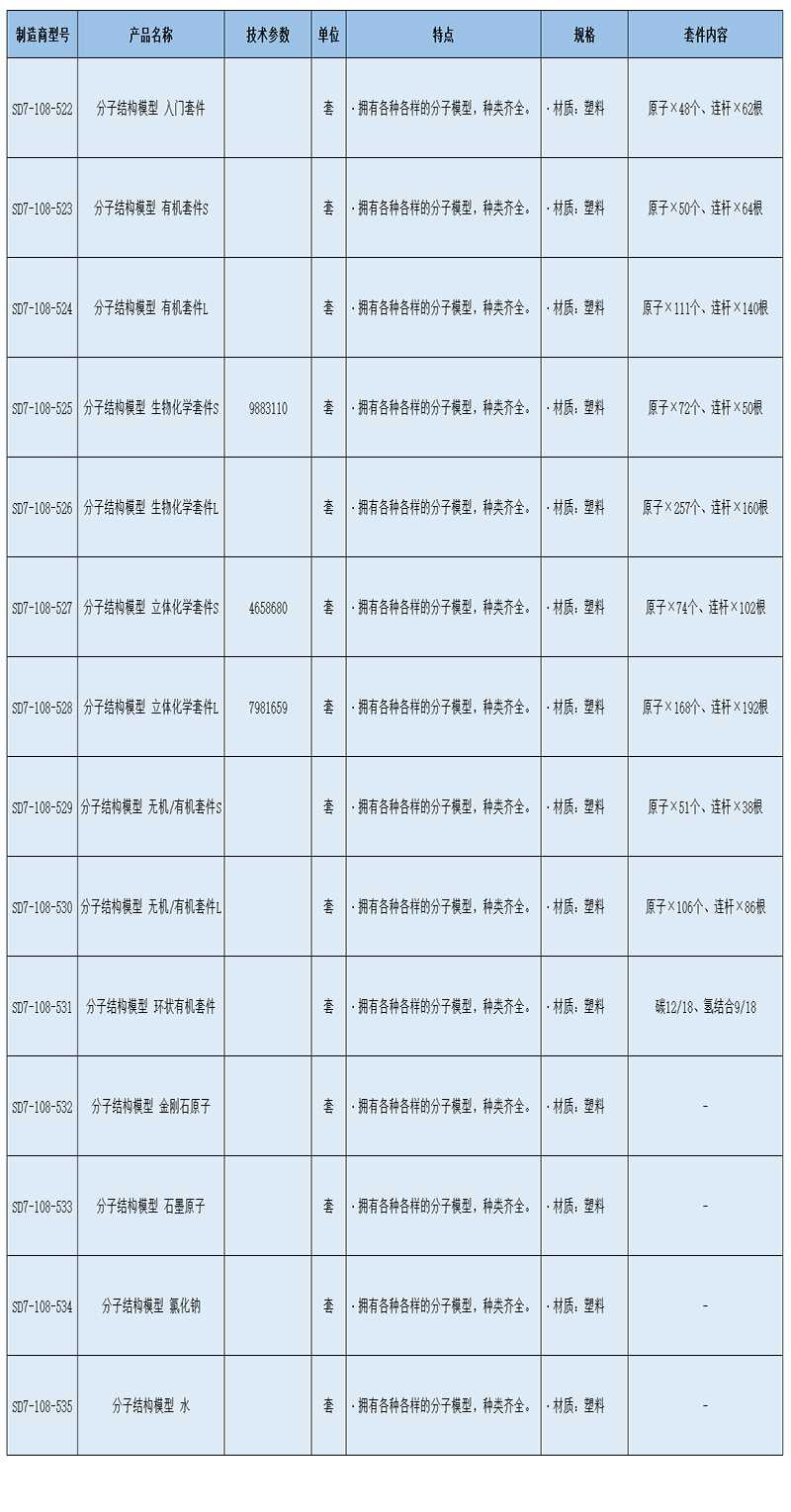 | 制造商型号 | 产品名称 | 技术参数 | 单位 | 特点 | 规格 | 套件内容 |
|---|---|---|---|---|---|---|
| SD7-108-522 | 分子结构模型 入门套件 | | 套 | ·拥有各种各样的分子模型，种类齐全。 | ·材质：塑料 | 原子×48个、连杆×62根 |
| SD7-108-523 | 分子结构模型 有机套件S | | 套 | ·拥有各种各样的分子模型，种类齐全。 | ·材质：塑料 | 原子×50个、连杆×64根 |
| SD7-108-524 | 分子结构模型 有机套件L | | 套 | ·拥有各种各样的分子模型，种类齐全。 | ·材质：塑料 | 原子×111个、连杆×140根 |
| SD7-108-525 | 分子结构模型 生物化学套件S | 9883110 | 套 | ·拥有各种各样的分子模型，种类齐全。 | ·材质：塑料 | 原子×72个、连杆×50根 |
| SD7-108-526 | 分子结构模型 生物化学套件L | | 套 | ·拥有各种各样的分子模型，种类齐全。 | ·材质：塑料 | 原子×257个、连杆×160根 |
| SD7-108-527 | 分子结构模型 立体化学套件S | 4658680 | 套 | ·拥有各种各样的分子模型，种类齐全。 | ·材质：塑料 | 原子×74个、连杆×102根 |
| SD7-108-528 | 分子结构模型 立体化学套件L | 7981659 | 套 | ·拥有各种各样的分子模型，种类齐全。 | ·材质：塑料 | 原子×168个、连杆×192根 |
| SD7-108-529 | 分子结构模型 无机/有机套件S | | 套 | ·拥有各种各样的分子模型，种类齐全。 | ·材质：塑料 | 原子×51个、连杆×38根 |
| SD7-108-530 | 分子结构模型 无机/有机套件L | | 套 | ·拥有各种各样的分子模型，种类齐全。 | ·材质：塑料 | 原子×106个、连杆×86根 |
| SD7-108-531 | 分子结构模型 环状有机套件 | | 套 | ·拥有各种各样的分子模型，种类齐全。 | ·材质：塑料 | 碳12/18、氢结合9/18 |
| SD7-108-532 | 分子结构模型 金刚石原子 | | 套 | ·拥有各种各样的分子模型，种类齐全。 | ·材质：塑料 | - |
| SD7-108-533 | 分子结构模型 石墨原子 | | 套 | ·拥有各种各样的分子模型，种类齐全。 | ·材质：塑料 | - |
| SD7-108-534 | 分子结构模型 氯化钠 | | 套 | ·拥有各种各样的分子模型，种类齐全。 | ·材质：塑料 | - |
| SD7-108-535 | 分子结构模型 水 | | 套 | ·拥有各种各样的分子模型，种类齐全。 | ·材质：塑料 | - |